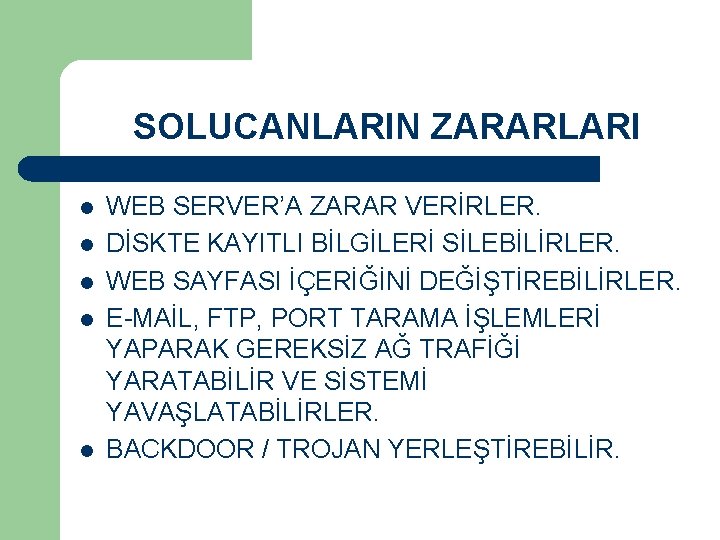 SOLUCANLARIN ZARARLARI

• WEB SERVER'A ZARAR VERİRLER.
• DİSKTE KAYITLI BİLGİLERİ SİLEBİLİRLER.
• WEB SAYFASI İÇERİĞİNİ DEĞİŞTİREBİLİRLER.
• E-MAİL, FTP, PORT TARAMA İŞLEMLERİ YAPARAK GEREKSİZ AĞ TRAFİĞİ YARATABİLİR VE SİSTEMİ YAVAŞLATABİLİRLER.
• BACKDOOR / TROJAN YERLEŞTİREBİLİR.